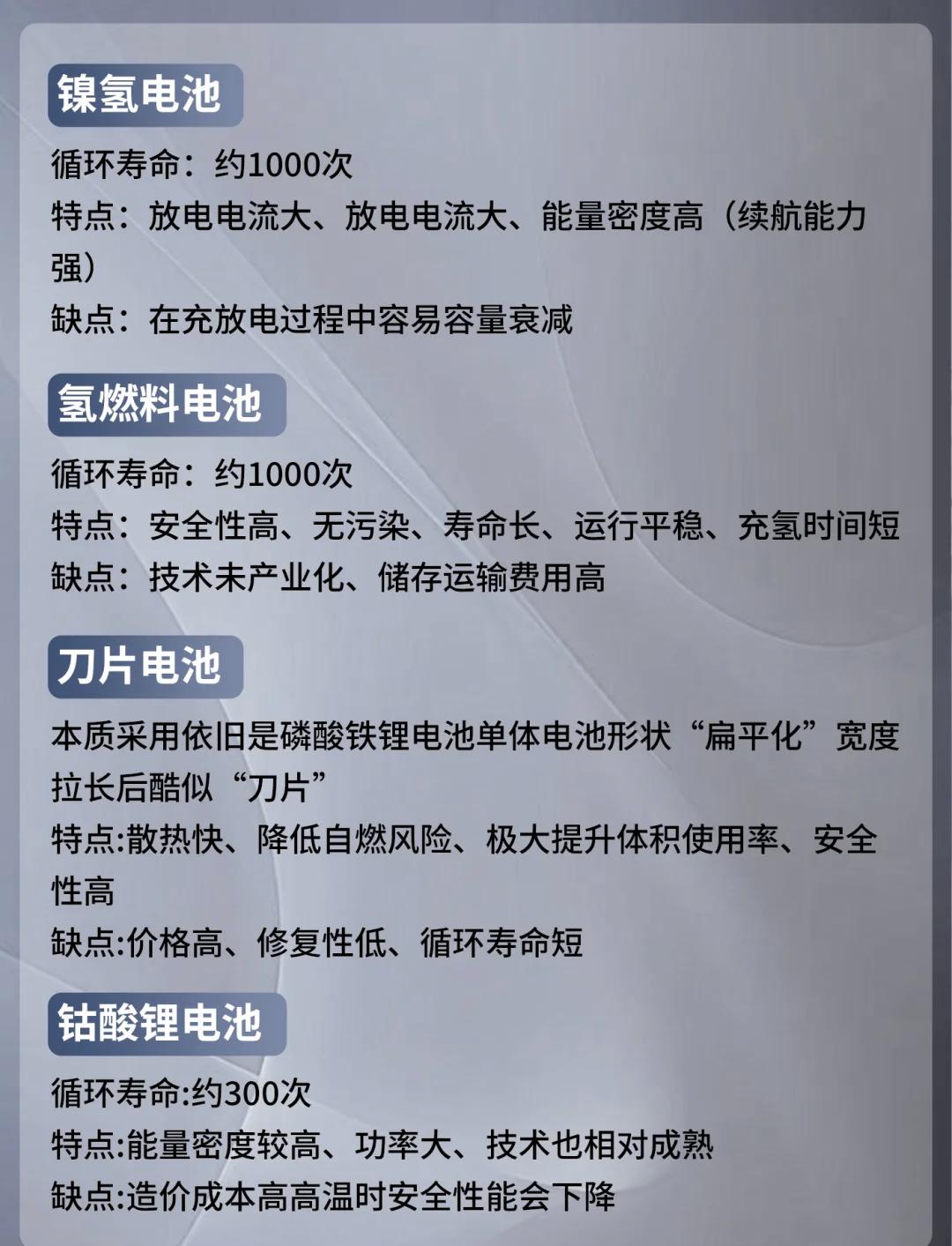 镍氢电池

循环寿命：约1000次
特点：放电电流大、放电电流大、能量密度高（续航能力强）
缺点：在充放电过程中容易容量衰减

氢燃料电池

循环寿命：约1000次
特点：安全性高、无污染、寿命长、运行平稳、充氢时间短
缺点：技术未产业化、储存运输费用高

刀片电池

本质采用依旧是磷酸铁锂电池单体电池形状“扁平化”宽度拉长后酷似“刀片”
特点:散热快、降低自燃风险、极大提升体积使用率、安全性高
缺点:价格高、修复性低、循环寿命短

钴酸锂电池

循环寿命:约300次
特点:能量密度较高、功率大、技术也相对成熟
缺点:造价成本高高温时安全性能会下降